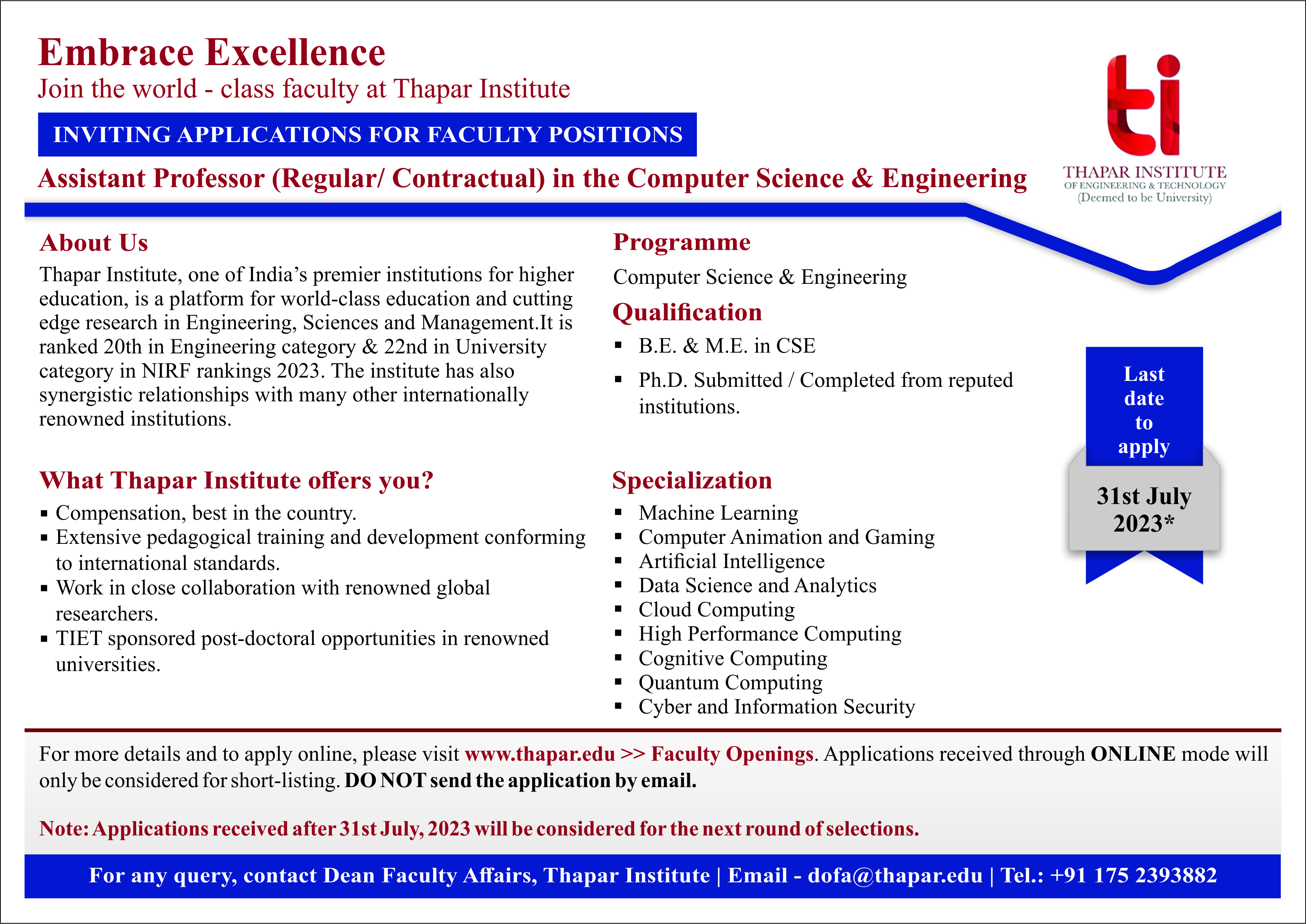 Embrace Excellence
Join the world - class faculty at Thapar Institute

INVITING APPLICATIONS FOR FACULTY POSITIONS

Assistant Professor (Regular/ Contractual) in the Computer Science & Engineering

ti
THAPAR INSTITUTE
OF ENGINEERING & TECHNOLOGY
(Deemed to be University)

About Us
Thapar Institute, one of India's premier institutions for higher education, is a platform for world-class education and cutting edge research in Engineering, Sciences and Management.It is ranked 20th in Engineering category & 22nd in University category in NIRF rankings 2023. The institute has also synergistic relationships with many other internationally renowned institutions.

What Thapar Institute offers you?
▪ Compensation, best in the country.
▪ Extensive pedagogical training and development conforming to international standards.
▪ Work in close collaboration with renowned global researchers.
▪ TIET sponsored post-doctoral opportunities in renowned universities.

Programme
Computer Science & Engineering

Qualification
▪ B.E. & M.E. in CSE
▪ Ph.D. Submitted / Completed from reputed institutions.

Specialization
▪ Machine Learning
▪ Computer Animation and Gaming
▪ Artificial Intelligence
▪ Data Science and Analytics
▪ Cloud Computing
▪ High Performance Computing
▪ Cognitive Computing
▪ Quantum Computing
▪ Cyber and Information Security

Last date to apply
31st July 2023*

For more details and to apply online, please visit www.thapar.edu >> Faculty Openings. Applications received through ONLINE mode will only be considered for short-listing. DO NOT send the application by email.

Note: Applications received after 31st July, 2023 will be considered for the next round of selections.

For any query, contact Dean Faculty Affairs, Thapar Institute | Email - dofa@thapar.edu | Tel.: +91 175 2393882